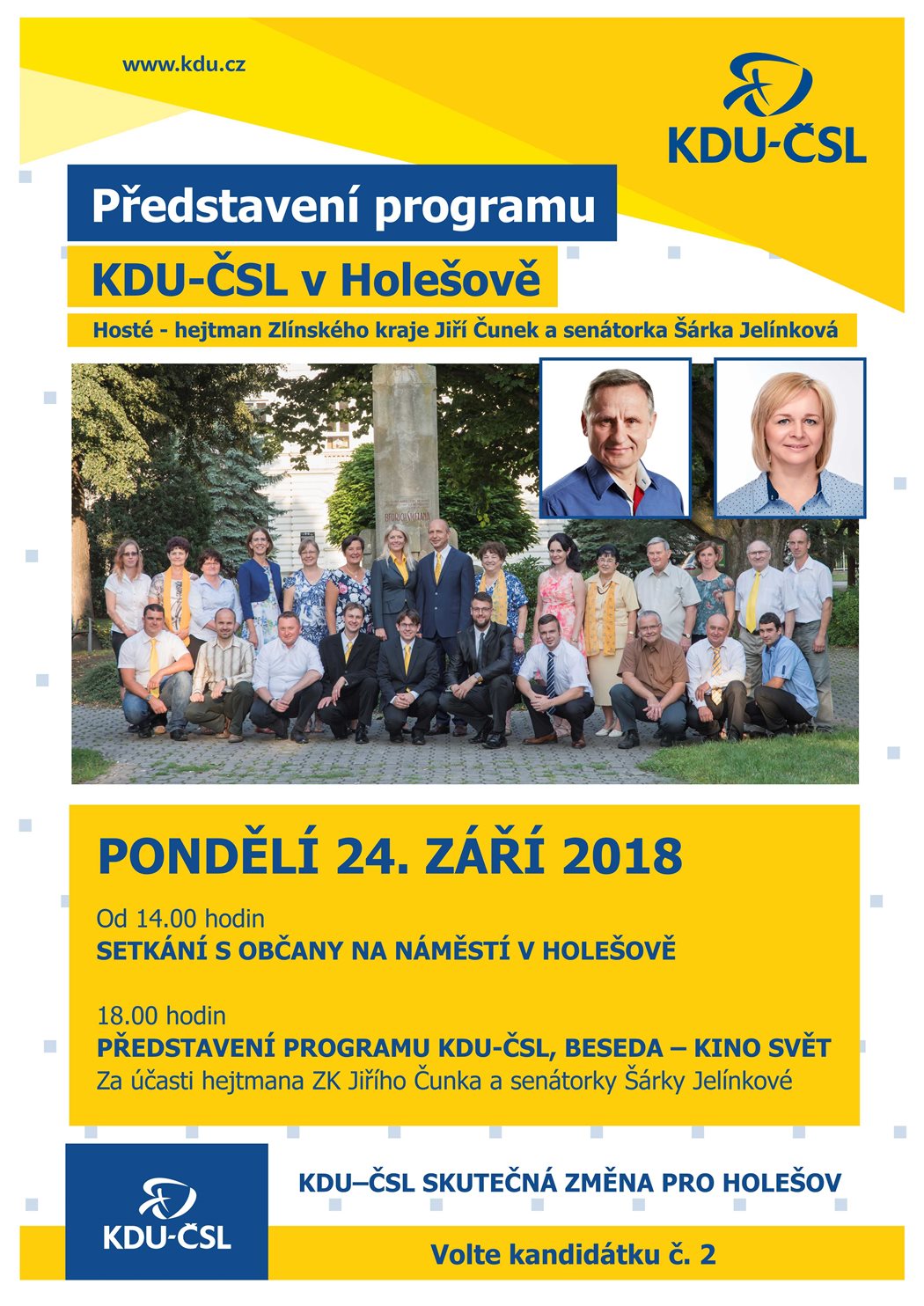 www.kdu.cz

KDU-ČSL

Představení programu

KDU-ČSL v Holešově

Hosté - hejtman Zlínského kraje Jiří Čunek a senátorka Šárka Jelínková

PONDĚLÍ 24. ZÁŘÍ 2018

Od 14.00 hodin
SETKÁNÍ S OBČANY NA NÁMĚSTÍ V HOLEŠOVĚ

18.00 hodin
PŘEDSTAVENÍ PROGRAMU KDU-ČSL, BESEDA – KINO SVĚT
Za účasti hejtmana ZK Jiřího Čunka a senátorky Šárky Jelínkové

KDU-ČSL

KDU–ČSL SKUTEČNÁ ZMĚNA PRO HOLEŠOV

Volte kandidátku č. 2